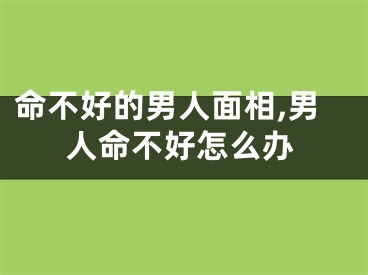 命不好的男人面相,男人命不好怎么办